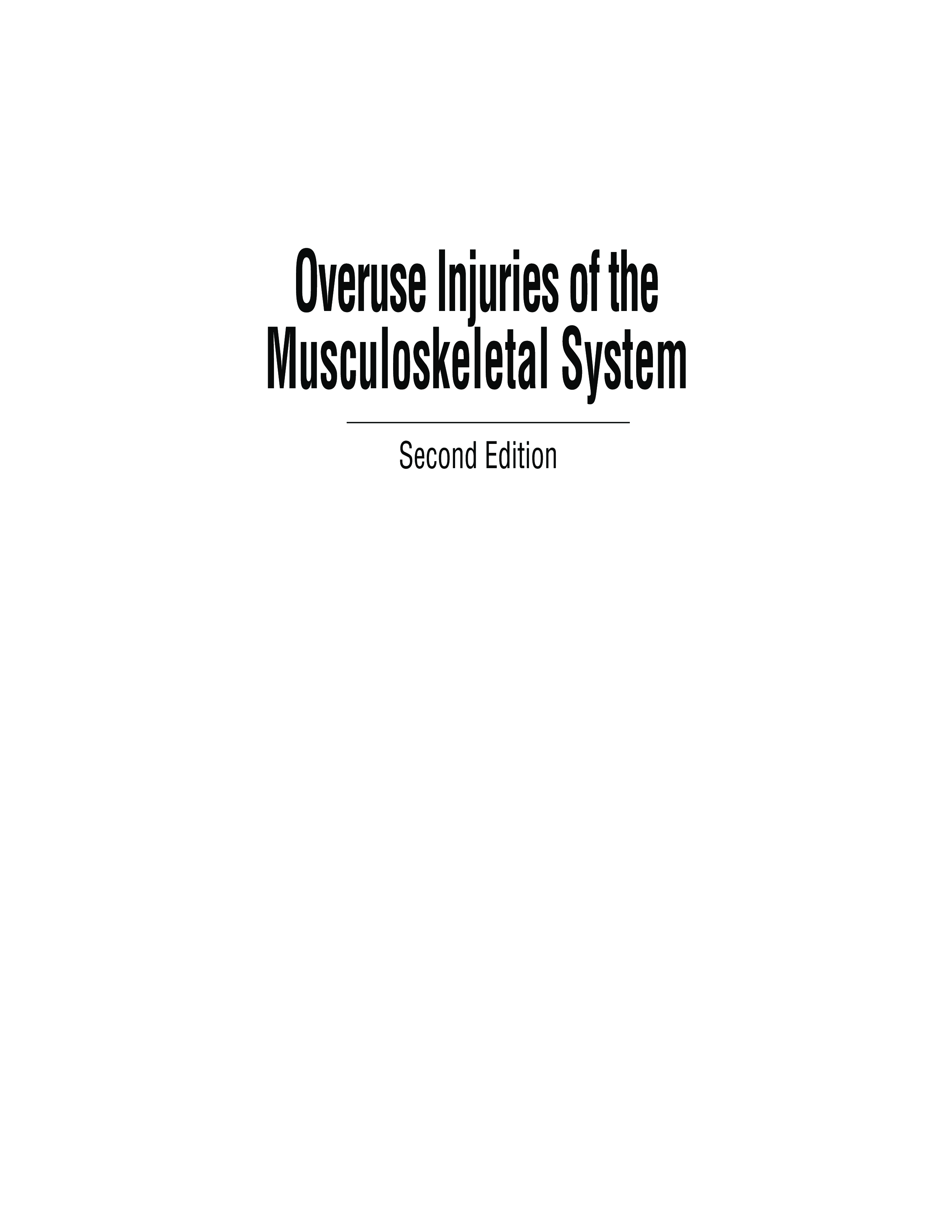 Overuse Injuries of the Musculoskeletal System

Second Edition